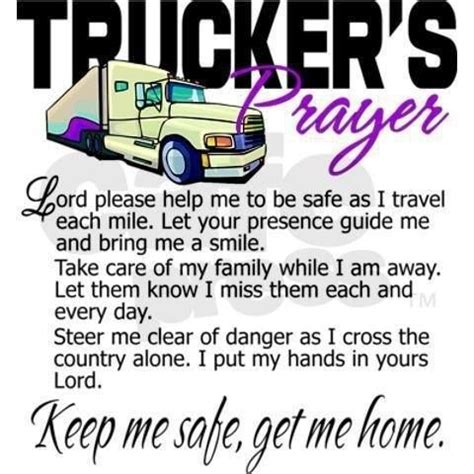 TRUCKER'S
Prayer

Lord please help me to be safe as I travel each mile. Let your presence guide me and bring me a smile.

Take care of my family while I am away. Let them know I miss them each and every day.

Steer me clear of danger as I cross the country alone. I put my hands in yours Lord.

Keep me safe, get me home.

TM